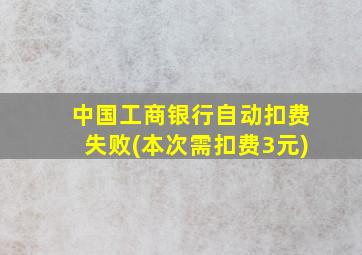 中国工商银行自动扣费失败(本次需扣费3元)